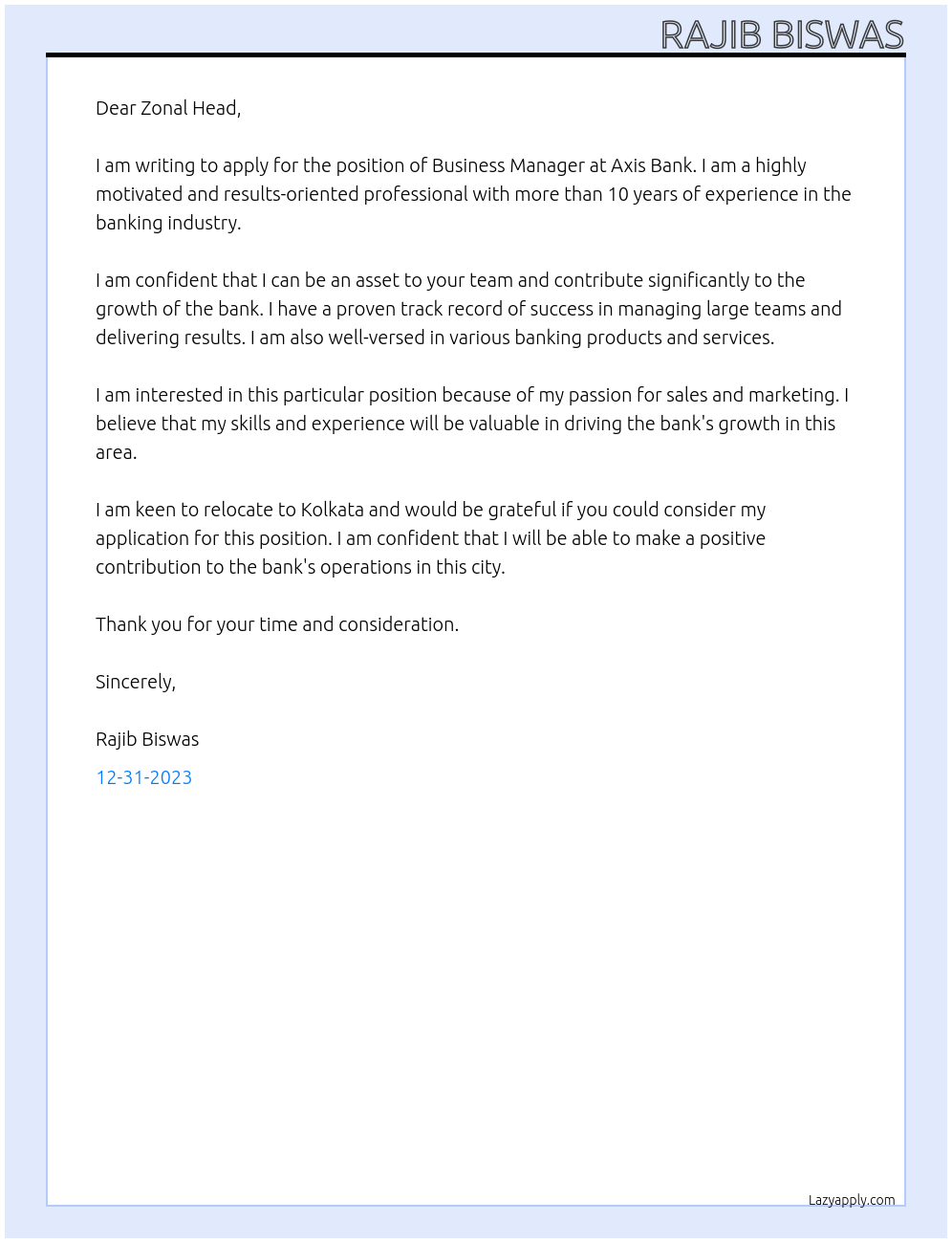 RAJIB BISWAS

Dear Zonal Head,

I am writing to apply for the position of Business Manager at Axis Bank. I am a highly motivated and results-oriented professional with more than 10 years of experience in the banking industry.

I am confident that I can be an asset to your team and contribute significantly to the growth of the bank. I have a proven track record of success in managing large teams and delivering results. I am also well-versed in various banking products and services.

I am interested in this particular position because of my passion for sales and marketing. I believe that my skills and experience will be valuable in driving the bank's growth in this area.

I am keen to relocate to Kolkata and would be grateful if you could consider my application for this position. I am confident that I will be able to make a positive contribution to the bank's operations in this city.

Thank you for your time and consideration.

Sincerely,

Rajib Biswas

12-31-2023

Lazyapply.com